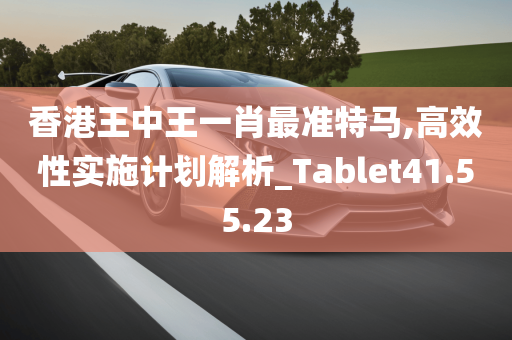 香港王中王一肖最准特马,高效性实施计划解析_Tablet41.55.23